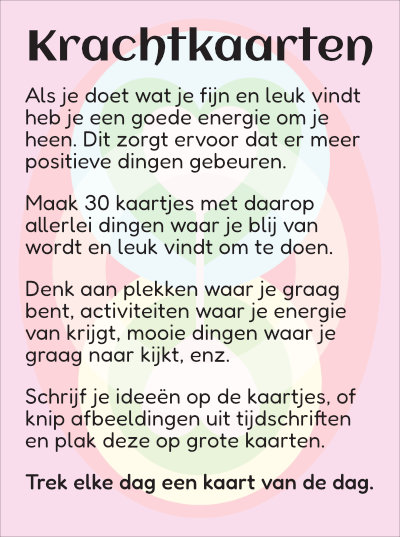 Krachtkaarten

Als je doet wat je fijn en leuk vindt heb je een goede energie om je heen. Dit zorgt ervoor dat er meer positieve dingen gebeuren.

Maak 30 kaartjes met daarop allerlei dingen waar je blij van wordt en leuk vindt om te doen.

Denk aan plekken waar je graag bent, activiteiten waar je energie van krijgt, mooie dingen waar je graag naar kijkt, enz.

Schrijf je ideeën op de kaartjes, of knip afbeeldingen uit tijdschriften en plak deze op grote kaarten.

Trek elke dag een kaart van de dag.